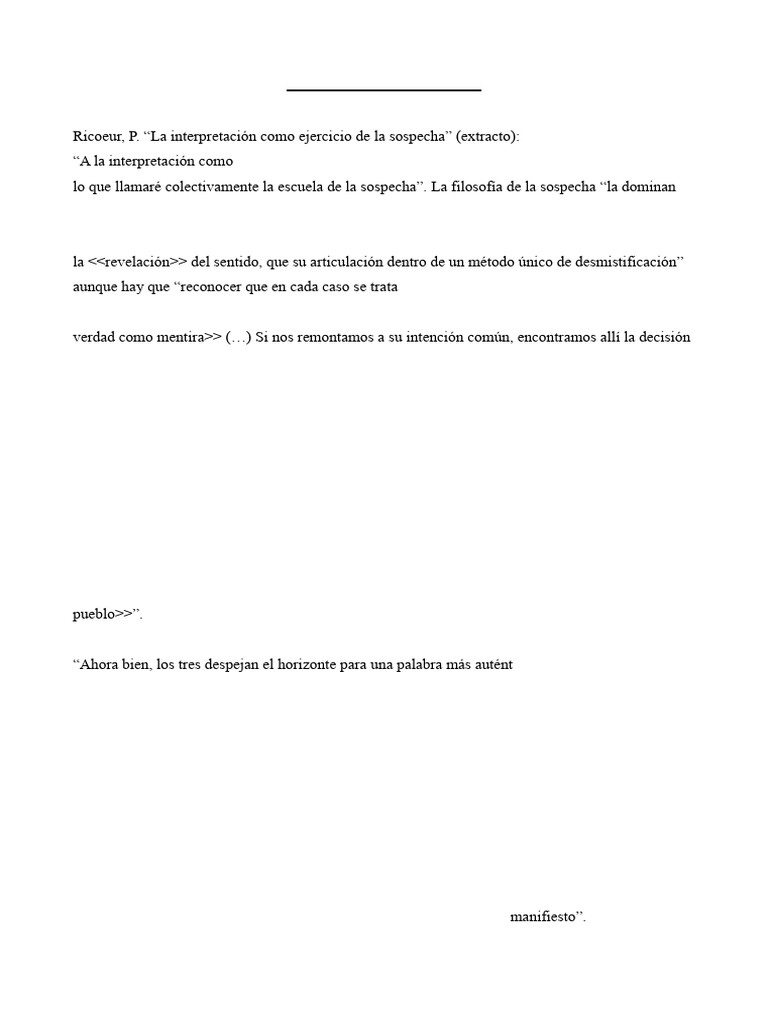 Ricoeur, P. “La interpretación como ejercicio de la sospecha” (extracto):
“A la interpretación como
lo que llamaré colectivamente la escuela de la sospecha”. La filosofía de la sospecha “la dominan

la <<revelación>> del sentido, que su articulación dentro de un método único de desmistificación” aunque hay que “reconocer que en cada caso se trata

verdad como mentira>> (…) Si nos remontamos a su intención común, encontramos allí la decisión

pueblo>>”.

“Ahora bien, los tres despejan el horizonte para una palabra más autént

manifiesto”.